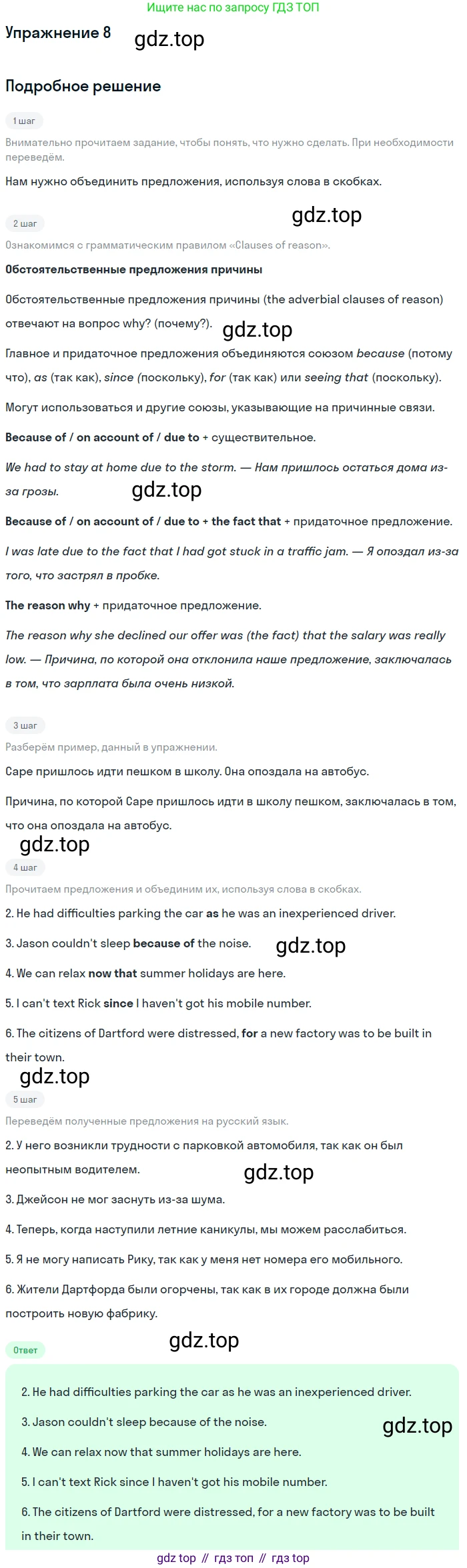 Ищите нас по запросу ГДЗ ТОП

Упражнение 8 gdz.top

Подробное решение

1 шаг

Внимательно прочитаем задание, чтобы понять, что нужно сделать. При необходимости переведём.

Нам нужно объединить предложения, используя слова в скобках.

2 шаг gdz.top

Ознакомимся с грамматическим правилом «Clauses of reason».

Обстоятельственные предложения причины

Обстоятельственные предложения причины (the adverbial clauses of reason) отвечают на вопрос why? (почему?). gdz.top

Главное и придаточное предложения объединяются союзом because (потому что), as (так как), since (поскольку), for (так как) или seeing that (поскольку).

Могут использоваться и другие союзы, указывающие на причинные связи.

Because of / on account of / due to + существительное.

We had to stay at home due to the storm. — Нам пришлось остаться дома из-за грозы. gdz.top

Because of / on account of / due to + the fact that + придаточное предложение.

I was late due to the fact that I had got stuck in a traffic jam. — Я опоздал из-за того, что застрял в пробке.

The reason why + придаточное предложение.

The reason why she declined our offer was (the fact) that the salary was really low. — Причина, по которой она отклонила наше предложение, заключалась в том, что зарплата была очень низкой.

3 шаг

Разберём пример, данный в упражнении.

Саре пришлось идти пешком в школу. Она опоздала на автобус.

Причина, по которой Саре пришлось идти в школу пешком, заключалась в том, что она опоздала на автобус.

gdz.top

4 шаг

Прочитаем предложения и объединим их, используя слова в скобках.

2. He had difficulties parking the car as he was an inexperienced driver.

3. Jason couldn't sleep because of the noise. gdz.top

4. We can relax now that summer holidays are here.

5. I can't text Rick since I haven't got his mobile number.

6. The citizens of Dartford were distressed, for a new factory was to be built in their town.

gdz.top

5 шаг

Переведём полученные предложения на русский язык.

2. У него возникли трудности с парковкой автомобиля, так как он был неопытным водителем. gdz.top

3. Джейсон не мог заснуть из-за шума.

4. Теперь, когда наступили летние каникулы, мы можем расслабиться.

5. Я не могу написать Рику, так как у меня нет номера его мобильного.

6. Жители Дартфорда были огорчены, так как в их городе должна были построить новую фабрику.

gdz.top

Ответ

2. He had difficulties parking the car as he was an inexperienced driver.

3. Jason couldn't sleep because of the noise. gdz.top

4. We can relax now that summer holidays are here.

5. I can't text Rick since I haven't got his mobile number.

6. The citizens of Dartford were distressed, for a new factory was to be built in their town.

gdz top // гдз топ // гдз top